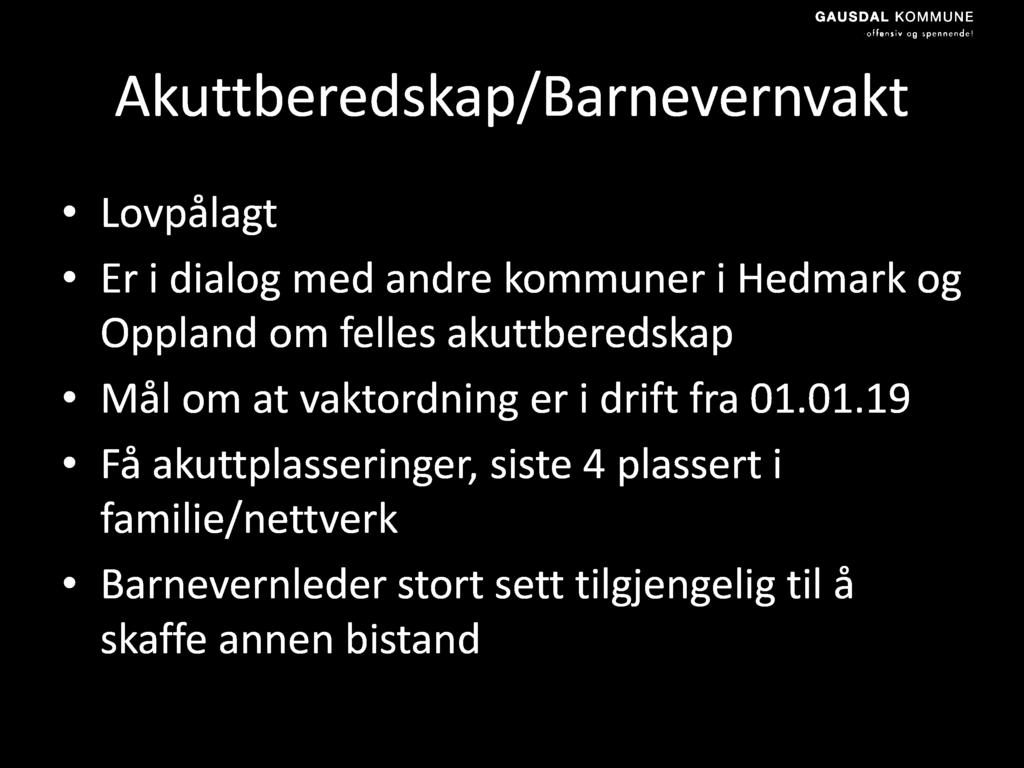 GAUSDAL KOMMUNE
offensiv og spennende!

Akuttberedskap/Barnevernvakt

• Lovpålagt
• Er i dialog med andre kommuner i Hedmark og Oppland om felles akuttberedskap
• Mål om at vaktordning er i drift fra 01.01.19
• Få akuttplasseringer, siste 4 plassert i familie/nettverk
• Barnevernleder stort sett tilgjengelig til å skaffe annen bistand